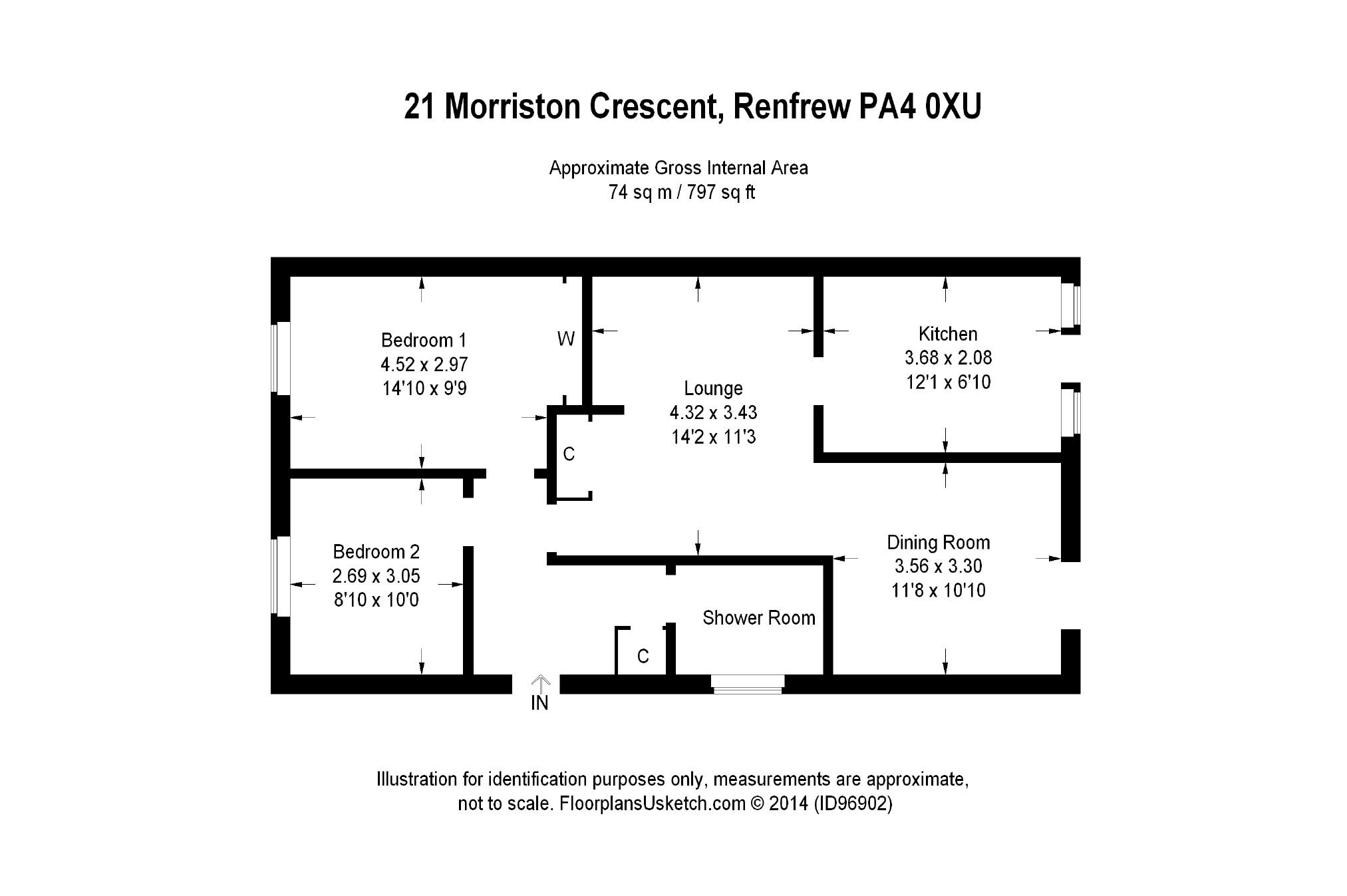 21 Morriston Crescent, Renfrew PA4 0XU

Approximate Gross Internal Area
74 sq m / 797 sq ft

Bedroom 1
4.52 x 2.97
14'10 x 9'9

W

Lounge
4.32 x 3.43
14'2 x 11'3

Kitchen
3.68 x 2.08
12'1 x 6'10

C

Bedroom 2
2.69 x 3.05
8'10 x 10'0

Dining Room
3.56 x 3.30
11'8 x 10'10

Shower Room

C

IN

Illustration for identification purposes only, measurements are approximate, not to scale. FloorplansUsketch.com © 2014 (ID96902)